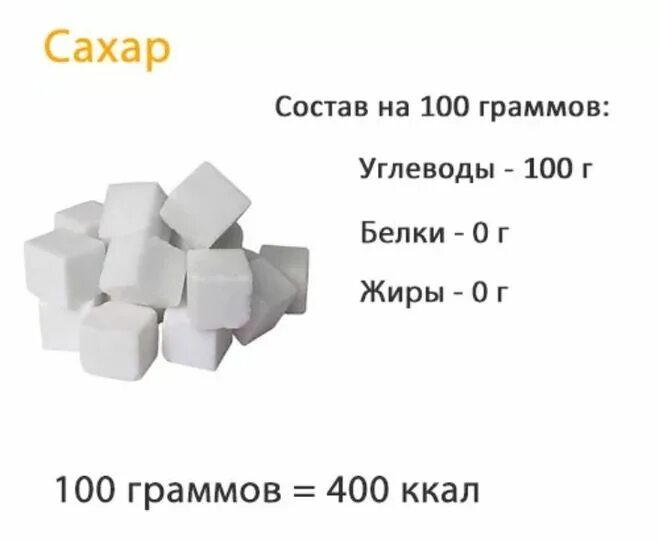 Сахар

Состав на 100 граммов:

Углеводы - 100 г

Белки - 0 г

Жиры - 0 г

100 граммов = 400 ккал